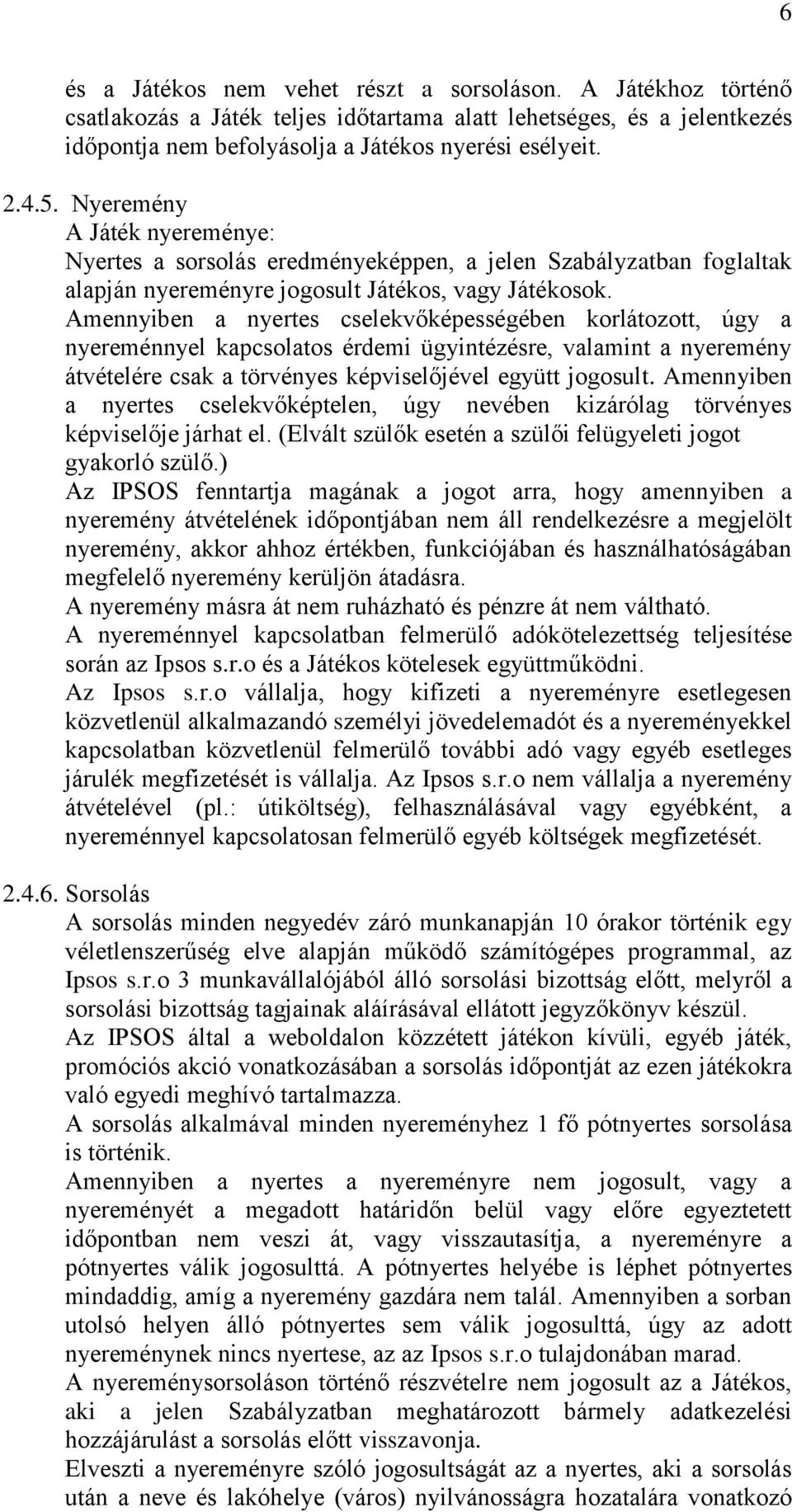 6

és a Játékos nem vehet részt a sorsoláson. A Játékhoz történő csatlakozás a Játék teljes időtartama alatt lehetséges, és a jelentkezés időpontja nem befolyásolja a Játékos nyerési esélyeit.

2.4.5. Nyeremény
A Játék nyereménye:
Nyertes a sorsolás eredményeképpen, a jelen Szabályzatban foglaltak alapján nyereményre jogosult Játékos, vagy Játékosok.
Amennyiben a nyertes cselekvőképességében korlátozott, úgy a nyereménnyel kapcsolatos érdemi ügyintézésre, valamint a nyeremény átvételére csak a törvényes képviselőjével együtt jogosult. Amennyiben a nyertes cselekvőképtelen, úgy nevében kizárólag törvényes képviselője járhat el. (Elvált szülők esetén a szülői felügyeleti jogot gyakorló szülő.)
Az IPSOS fenntartja magának a jogot arra, hogy amennyiben a nyeremény átvételének időpontjában nem áll rendelkezésre a megjelölt nyeremény, akkor ahhoz értékben, funkciójában és használhatóságában megfelelő nyeremény kerüljön átadásra.
A nyeremény másra át nem ruházható és pénzre át nem váltható.
A nyereménnyel kapcsolatban felmerülő adókötelezettség teljesítése során az Ipsos s.r.o és a Játékos kötelesek együttműködni.
Az Ipsos s.r.o vállalja, hogy kifizeti a nyereményre esetlegesen közvetlenül alkalmazandó személyi jövedelemadót és a nyereményekkel kapcsolatban közvetlenül felmerülő további adó vagy egyéb esetleges járulék megfizetését is vállalja. Az Ipsos s.r.o nem vállalja a nyeremény átvételével (pl.: útiköltség), felhasználásával vagy egyébként, a nyereménnyel kapcsolatosan felmerülő egyéb költségek megfizetését.

2.4.6. Sorsolás
A sorsolás minden negyedév záró munkanapján 10 órakor történik egy véletlenszerűség elve alapján működő számítógépes programmal, az Ipsos s.r.o 3 munkavállalójából álló sorsolási bizottság előtt, melyről a sorsolási bizottság tagjainak aláírásával ellátott jegyzőkönyv készül.
Az IPSOS által a weboldalon közzétett játékon kívüli, egyéb játék, promóciós akció vonatkozásában a sorsolás időpontját az ezen játékokra való egyedi meghívó tartalmazza.
A sorsolás alkalmával minden nyereményhez 1 fő pótnyertes sorsolása is történik.
Amennyiben a nyertes a nyereményre nem jogosult, vagy a nyereményét a megadott határidőn belül vagy előre egyeztetett időpontban nem veszi át, vagy visszautasítja, a nyereményre a pótnyertes válik jogosulttá. A pótnyertes helyébe is léphet pótnyertes mindaddig, amíg a nyeremény gazdára nem talál. Amennyiben a sorban utolsó helyen álló pótnyertes sem válik jogosulttá, úgy az adott nyereménynek nincs nyertese, az az Ipsos s.r.o tulajdonában marad.
A nyereménysorsoláson történő részvételre nem jogosult az a Játékos, aki a jelen Szabályzatban meghatározott bármely adatkezelési hozzájárulást a sorsolás előtt visszavonja.
Elveszti a nyereményre szóló jogosultságát az a nyertes, aki a sorsolás után a neve és lakóhelye (város) nyilvánosságra hozatalára vonatkozó